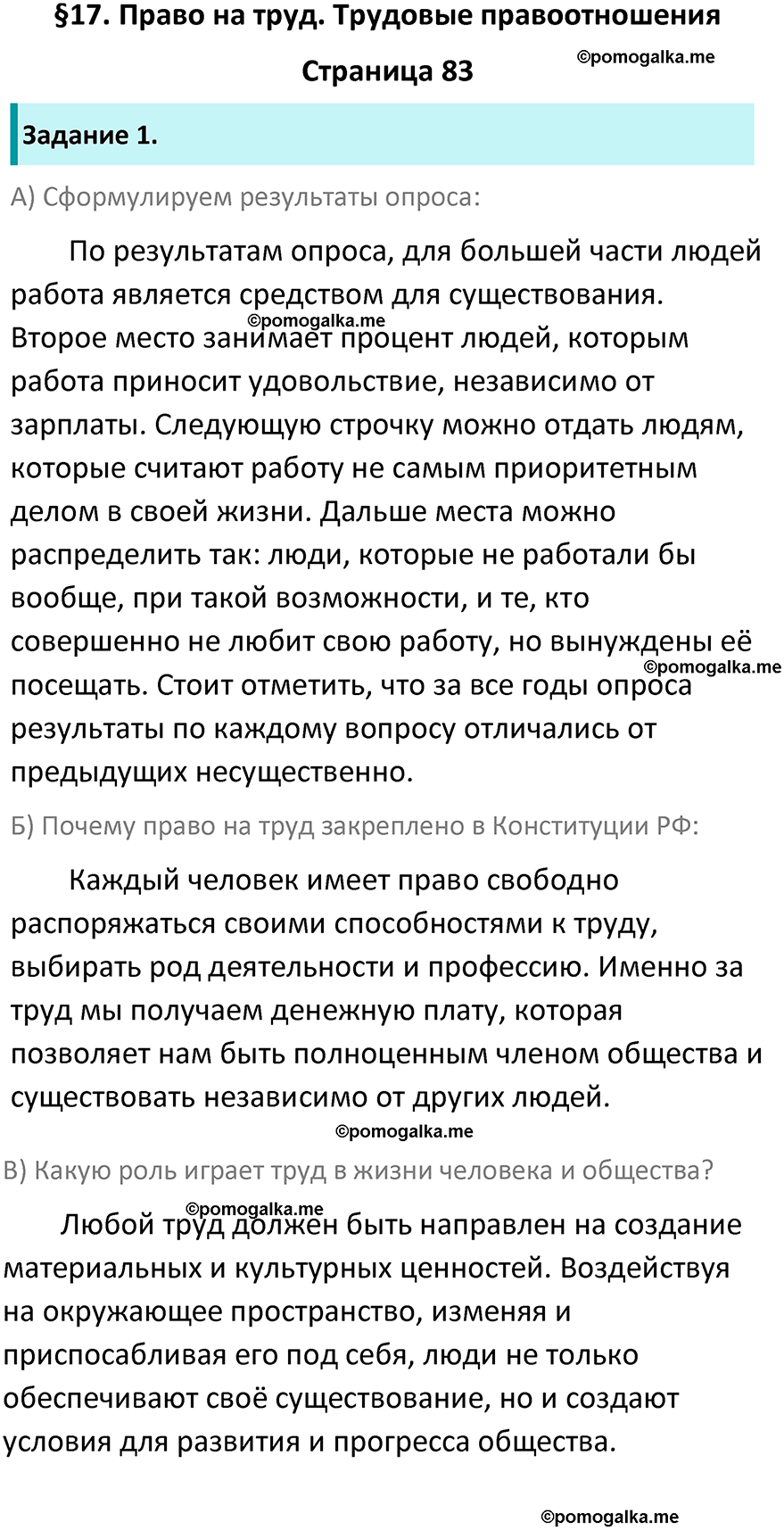 §17. Право на труд. Трудовые правоотношения

Страница 83

©pomogalka.me

Задание 1.

А) Сформулируем результаты опроса:

По результатам опроса, для большей части людей работа является средством для существования. ©pomogalka.me Второе место занимает процент людей, которым работа приносит удовольствие, независимо от зарплаты. Следующую строчку можно отдать людям, которые считают работу не самым приоритетным делом в своей жизни. Дальше места можно распределить так: люди, которые не работали бы вообще, при такой возможности, и те, кто совершенно не любит свою работу, но вынуждены её ©pomogalka.me посещать. Стоит отметить, что за все годы опроса результаты по каждому вопросу отличались от предыдущих несущественно.

Б) Почему право на труд закреплено в Конституции РФ:

Каждый человек имеет право свободно распоряжаться своими способностями к труду, выбирать род деятельности и профессию. Именно за труд мы получаем денежную плату, которая позволяет нам быть полноценным членом общества и существовать независимо от других людей.

©pomogalka.me

В) Какую роль играет труд в жизни человека и общества?

©pomogalka.me

Любой труд должен быть направлен на создание материальных и культурных ценностей. Воздействуя на окружающее пространство, изменяя и приспосабливая его под себя, люди не только обеспечивают своё существование, но и создают условия для развития и прогресса общества.

©pomogalka.me